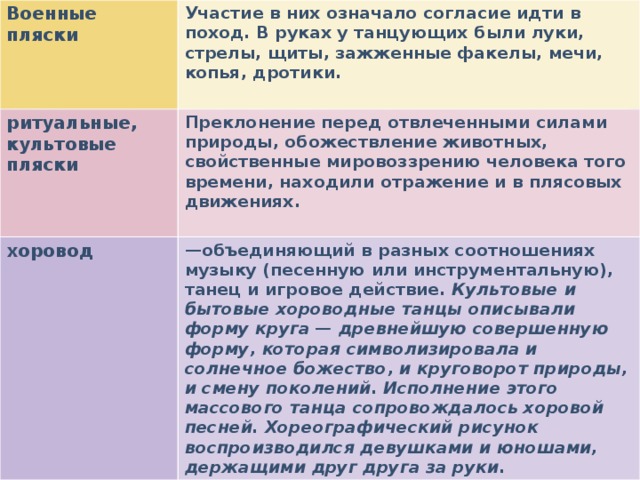 | Военные пляски | Участие в них означало согласие идти в поход. В руках у танцующих были луки, стрелы, щиты, зажженные факелы, мечи, копья, дротики. |
|---|---|
| ритуальные, культовые пляски | Преклонение перед отвлеченными силами природы, обожествление животных, свойственные мировоззрению человека того времени, находили отражение и в плясовых движениях. |
| хоровод | —объединяющий в разных соотношениях музыку (песенную или инструментальную), танец и игровое действие. Культовые и бытовые хороводные танцы описывали форму круга — древнейшую совершенную форму, которая символизировала и солнечное божество, и круговорот природы, и смену поколений. Исполнение этого массового танца сопровождалось хоровой песней. Хореографический рисунок воспроизводился девушками и юношами, держащими друг друга за руки. |